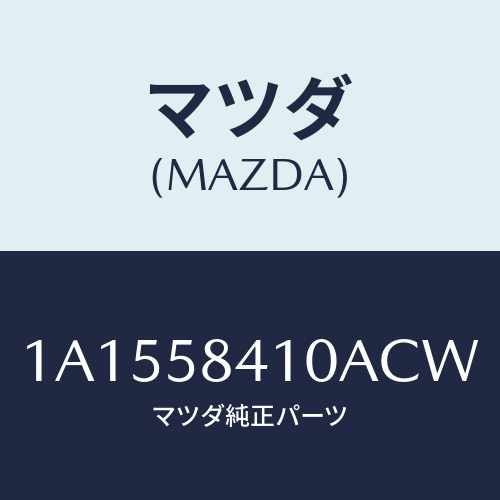 マツダ
(MAZDA)

1A1558410ACW
マツダ純正パーツ